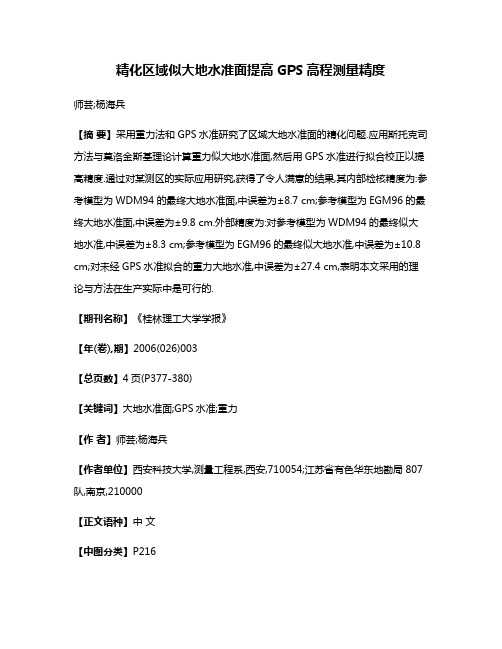 精化区域似大地水准面提高 GPS 高程测量精度

师芸;杨海兵

【摘 要】采用重力法和 GPS 水准研究了区域大地水准面的精化问题.应用斯托克司方法与莫洛金斯基理论计算重力似大地水准面,然后用 GPS 水准进行拟合校正以提高精度.通过对某测区的实际应用研究,获得了令人满意的结果,其内部检核精度为:参考模型为 WDM94 的最终大地水准面,中误差为±8.7 cm;参考模型为 EGM96 的最终大地水准面,中误差为±9.8 cm.外部精度为:对参考模型为 WDM94 的最终似大地水准,中误差为±8.3 cm;参考模型为 EGM96 的最终似大地水准,中误差为±10.8 cm;对未经 GPS 水准拟合的重力大地水准,中误差为±27.4 cm,表明本文采用的理论与方法在生产实际中是可行的.

【期刊名称】《桂林理工大学学报》

【年(卷),期】2006(026)003

【总页数】4 页(P377-380)

【关键词】大地水准面;GPS 水准;重力

【作 者】师芸;杨海兵

【作者单位】西安科技大学,测量工程系,西安,710054;江苏省有色华东地勘局 807 队,南京,210000

【正文语种】中 文

【中图分类】P216